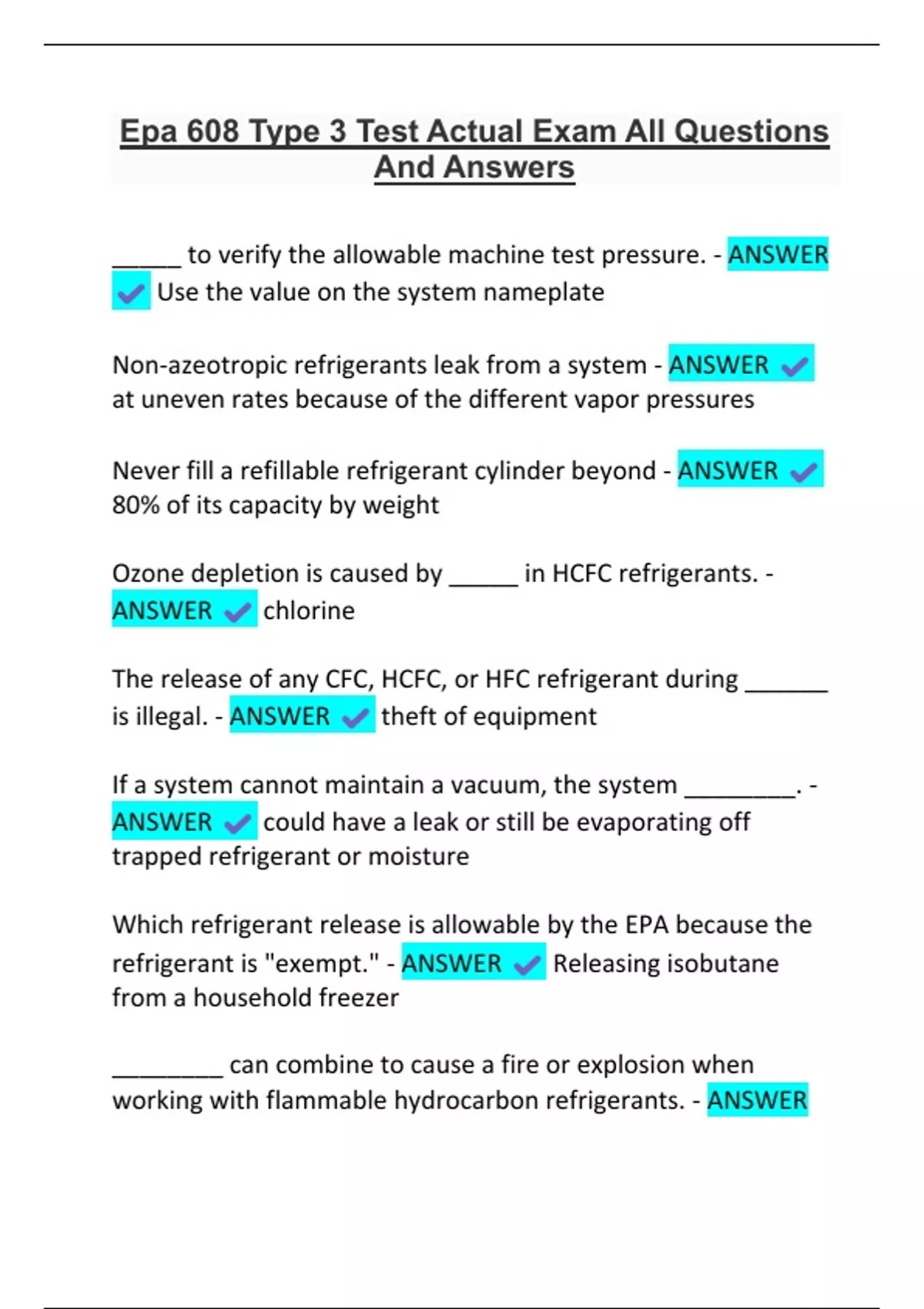 Epa 608 Type 3 Test Actual Exam All Questions And Answers

____ to verify the allowable machine test pressure. - ANSWER ✓ Use the value on the system nameplate

Non-azeotropic refrigerants leak from a system - ANSWER ✓ at uneven rates because of the different vapor pressures

Never fill a refillable refrigerant cylinder beyond - ANSWER ✓ 80% of its capacity by weight

Ozone depletion is caused by ____ in HCFC refrigerants. - ANSWER ✓ chlorine

The release of any CFC, HCFC, or HFC refrigerant during ____ is illegal. - ANSWER ✓ theft of equipment

If a system cannot maintain a vacuum, the system ____. - ANSWER ✓ could have a leak or still be evaporating off trapped refrigerant or moisture

Which refrigerant release is allowable by the EPA because the refrigerant is "exempt." - ANSWER ✓ Releasing isobutane from a household freezer

____ can combine to cause a fire or explosion when working with flammable hydrocarbon refrigerants. - ANSWER